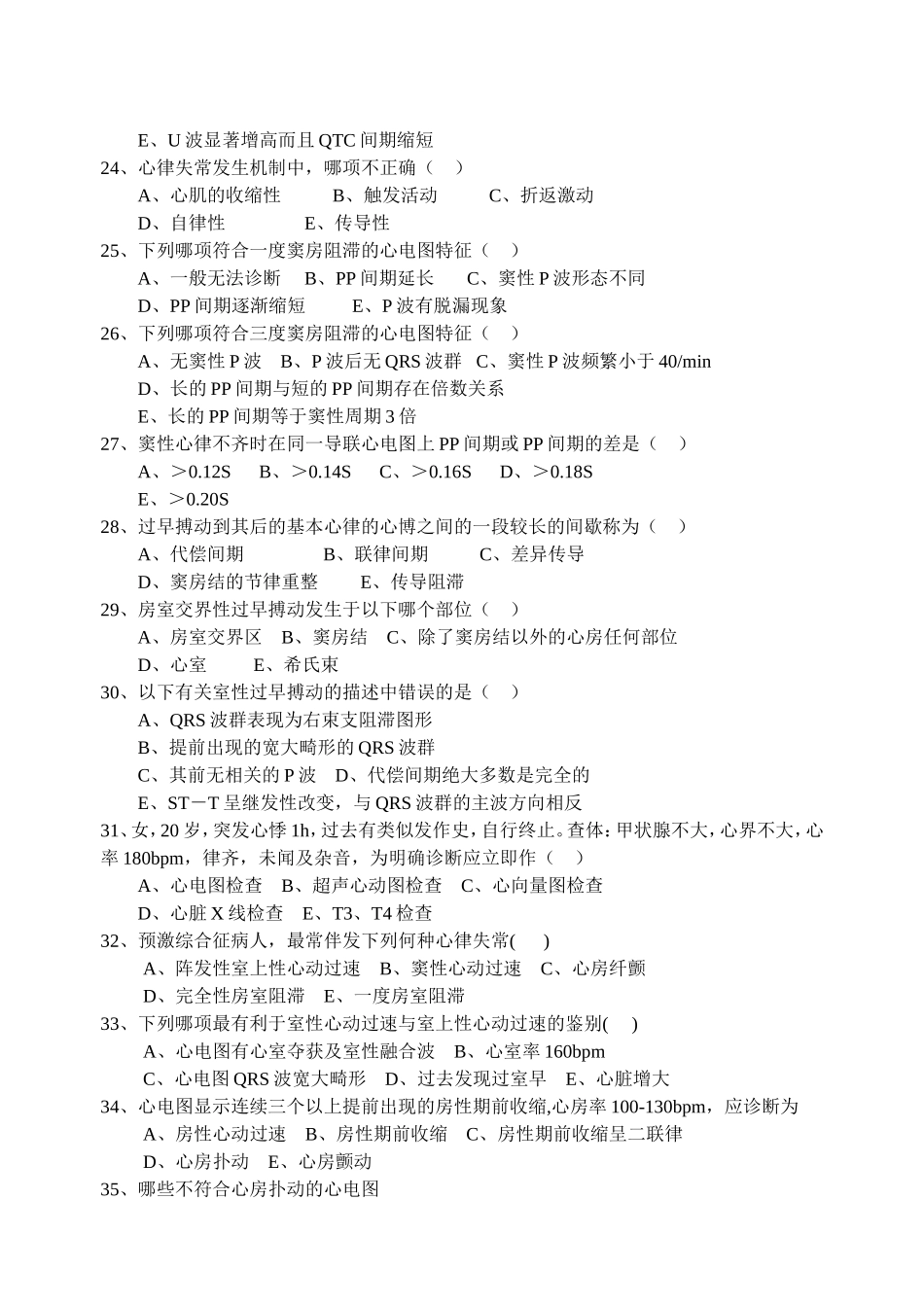 E、U波显著增高而且QTC间期缩短
24、心律失常发生机制中，哪项不正确（ ）
A、心肌的收缩性 B、触发活动 C、折返激动
D、自律性 E、传导性
25、下列哪项符合一度窦房阻滞的心电图特征（ ）
A、一般无法诊断 B、PP间期延长 C、窦性P波形态不同
D、PP间期逐渐缩短 E、P波有脱漏现象
26、下列哪项符合三度窦房阻滞的心电图特征（ ）
A、无窦性P波 B、P波后无QRS波群 C、窦性P波频繁小于40/min
D、长的PP间期与短的PP间期存在倍数关系
E、长的PP间期等于窦性周期3倍
27、窦性心律不齐时在同一导联心电图上PP间期或PP间期的差是（ ）
A、＞0.12S B、＞0.14S C、＞0.16S D、＞0.18S
E、＞0.20S
28、过早搏动到其后的基本心律的心博之间的一段较长的间歇称为（ ）
A、代偿间期 B、联律间期 C、差异传导
D、窦房结的节律重整 E、传导阻滞
29、房室交界性过早搏动发生于以下哪个部位（ ）
A、房室交界区 B、窦房结 C、除了窦房结以外的心房任何部位
D、心室 E、希氏束
30、以下有关室性过早搏动的描述中错误的是（ ）
A、QRS波群表现为右束支阻滞图形
B、提前出现的宽大畸形的QRS波群
C、其前无相关的P波 D、代偿间期绝大多数是完全的
E、ST－T呈继发性改变，与QRS波群的主波方向相反
31、女，20岁，突发心悸1h，过去有类似发作史，自行终止。查体：甲状腺不大，心界不大，心率180bpm，律齐，未闻及杂音，为明确诊断应立即作（ ）
A、心电图检查 B、超声心动图检查 C、心向量图检查
D、心脏X线检查 E、T3、T4检查
32、预激综合征病人，最常伴发下列何种心律失常( )
A、阵发性室上性心动过速 B、窦性心动过速 C、心房纤颤
D、完全性房室阻滞 E、一度房室阻滞
33、下列哪项最有利于室性心动过速与室上性心动过速的鉴别( )
A、心电图有心室夺获及室性融合波 B、心室率160bpm
C、心电图QRS波宽大畸形 D、过去发现过室早 E、心脏增大
34、心电图显示连续三个以上提前出现的房性期前收缩,心房率100-130bpm，应诊断为
A、房性心动过速 B、房性期前收缩 C、房性期前收缩呈二联律
D、心房扑动 E、心房颤动
35、哪些不符合心房扑动的心电图